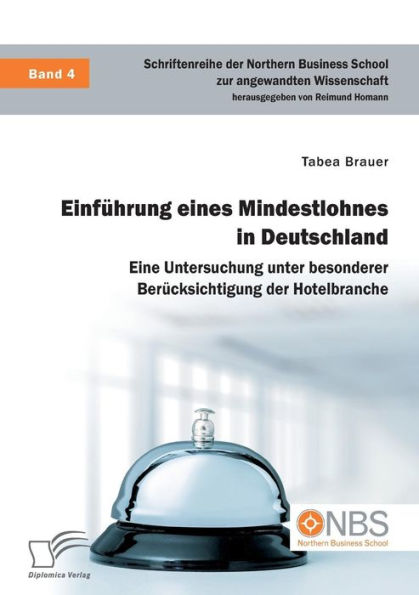 Band 4

Schriftenreihe der Northern Business School zur angewandten Wissenschaft
herausgegeben von Reimund Homann

Tabea Brauer

Einführung eines Mindestlohnes in Deutschland

Eine Untersuchung unter besonderer Berücksichtigung der Hotelbranche

NBS
Northern Business School

Diplomica Verlag